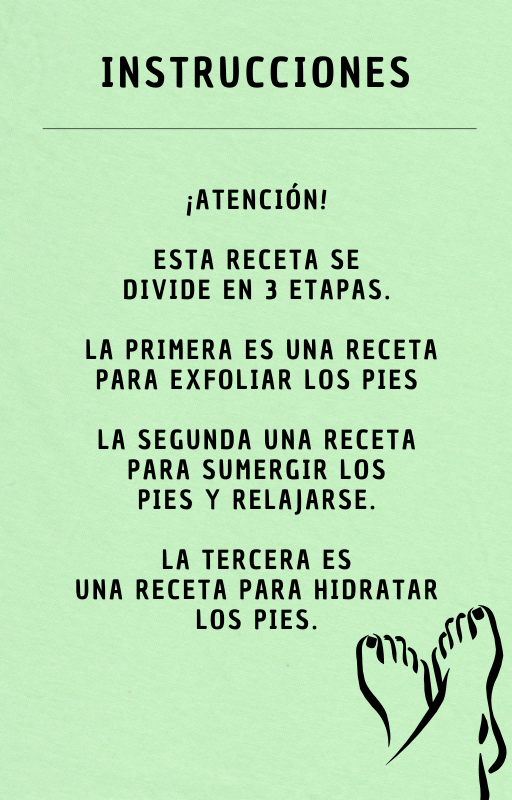 INSTRUCCIONES

¡ATENCIÓN!

ESTA RECETA SE DIVIDE EN 3 ETAPAS.

LA PRIMERA ES UNA RECETA PARA EXFOLIAR LOS PIES

LA SEGUNDA UNA RECETA PARA SUMERGIR LOS PIES Y RELAJARSE.

LA TERCERA ES UNA RECETA PARA HIDRATAR LOS PIES.